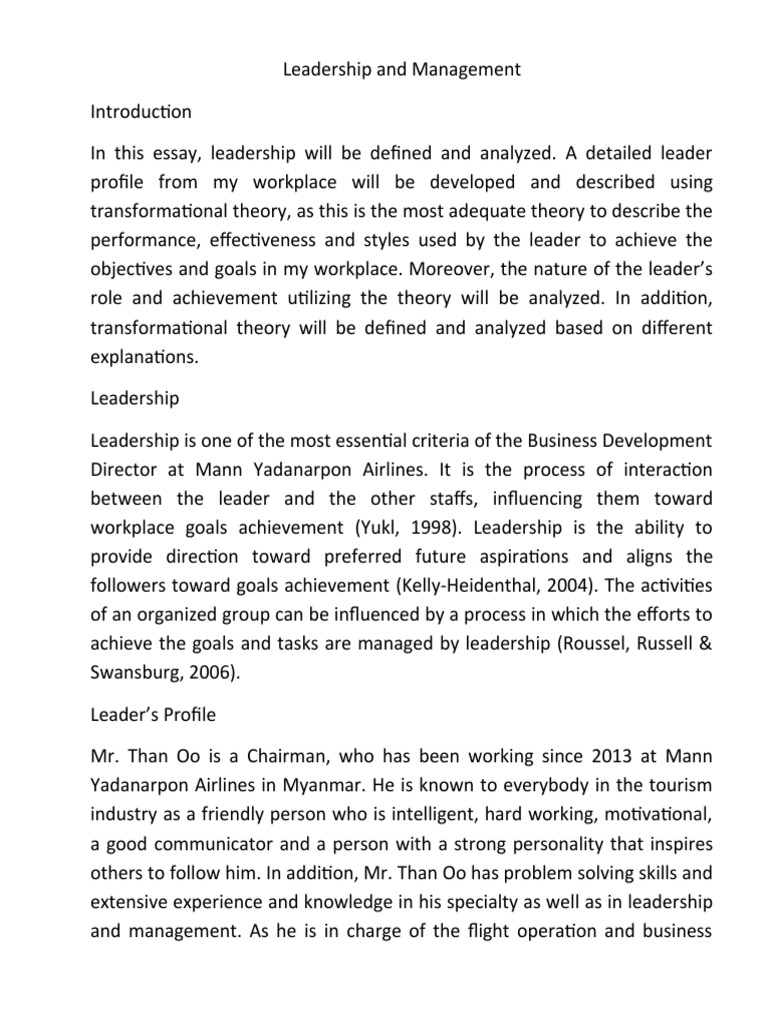 Leadership and Management

Introduction

In this essay, leadership will be defined and analyzed. A detailed leader profile from my workplace will be developed and described using transformational theory, as this is the most adequate theory to describe the performance, effectiveness and styles used by the leader to achieve the objectives and goals in my workplace. Moreover, the nature of the leader's role and achievement utilizing the theory will be analyzed. In addition, transformational theory will be defined and analyzed based on different explanations.

Leadership

Leadership is one of the most essential criteria of the Business Development Director at Mann Yadanarpon Airlines. It is the process of interaction between the leader and the other staffs, influencing them toward workplace goals achievement (Yukl, 1998). Leadership is the ability to provide direction toward preferred future aspirations and aligns the followers toward goals achievement (Kelly-Heidenthal, 2004). The activities of an organized group can be influenced by a process in which the efforts to achieve the goals and tasks are managed by leadership (Roussel, Russell & Swansburg, 2006).

Leader's Profile

Mr. Than Oo is a Chairman, who has been working since 2013 at Mann Yadanarpon Airlines in Myanmar. He is known to everybody in the tourism industry as a friendly person who is intelligent, hard working, motivational, a good communicator and a person with a strong personality that inspires others to follow him. In addition, Mr. Than Oo has problem solving skills and extensive experience and knowledge in his specialty as well as in leadership and management. As he is in charge of the flight operation and business